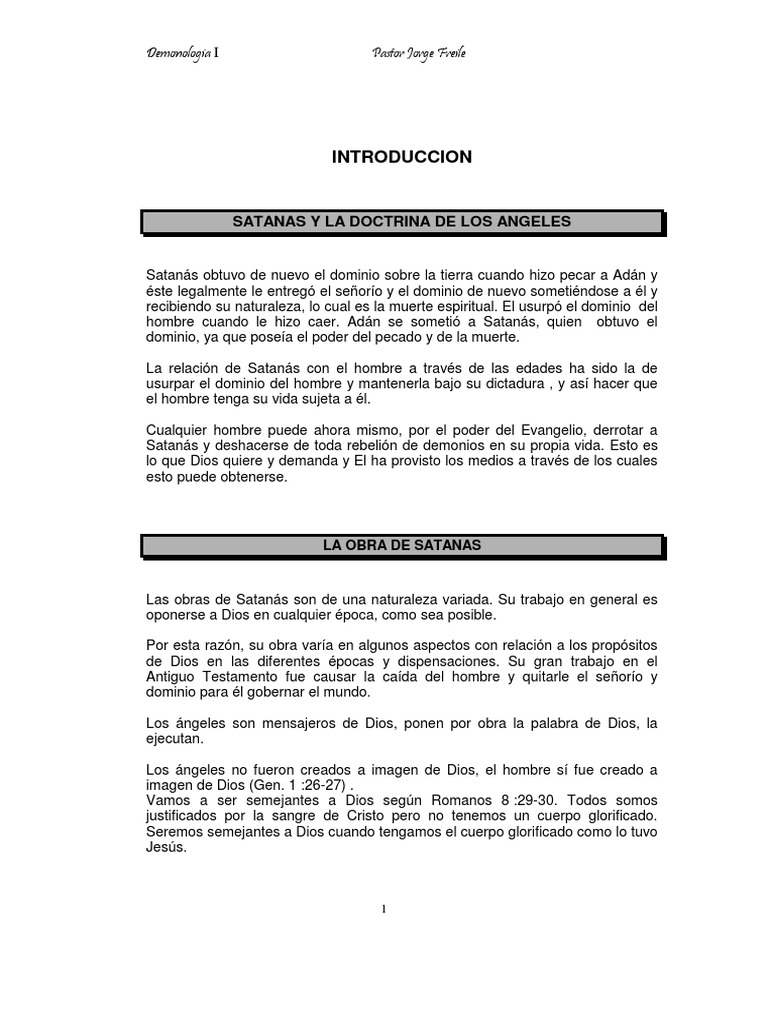 Demonologia I Pastor Jorge Freile

INTRODUCCION

SATANAS Y LA DOCTRINA DE LOS ANGELES

Satanás obtuvo de nuevo el dominio sobre la tierra cuando hizo pecar a Adán y éste legalmente le entregó el señorío y el dominio de nuevo sometiéndose a él y recibiendo su naturaleza, lo cual es la muerte espiritual. El usurpó el dominio del hombre cuando le hizo caer. Adán se sometió a Satanás, quien obtuvo el dominio, ya que poseía el poder del pecado y de la muerte.

La relación de Satanás con el hombre a través de las edades ha sido la de usurpar el dominio del hombre y mantenerla bajo su dictadura , y así hacer que el hombre tenga su vida sujeta a él.

Cualquier hombre puede ahora mismo, por el poder del Evangelio, derrotar a Satanás y deshacerse de toda rebelión de demonios en su propia vida. Esto es lo que Dios quiere y demanda y El ha provisto los medios a través de los cuales esto puede obtenerse.

LA OBRA DE SATANAS

Las obras de Satanás son de una naturaleza variada. Su trabajo en general es oponerse a Dios en cualquier época, como sea posible.

Por esta razón, su obra varía en algunos aspectos con relación a los propósitos de Dios en las diferentes épocas y dispensaciones. Su gran trabajo en el Antiguo Testamento fue causar la caída del hombre y quitarle el señorío y dominio para él gobernar el mundo.

Los ángeles son mensajeros de Dios, ponen por obra la palabra de Dios, la ejecutan.

Los ángeles no fueron creados a imagen de Dios, el hombre sí fue creado a imagen de Dios (Gen. 1 :26-27) .
Vamos a ser semejantes a Dios según Romanos 8 :29-30. Todos somos justificados por la sangre de Cristo pero no tenemos un cuerpo glorificado. Seremos semejantes a Dios cuando tengamos el cuerpo glorificado como lo tuvo Jesús.

1